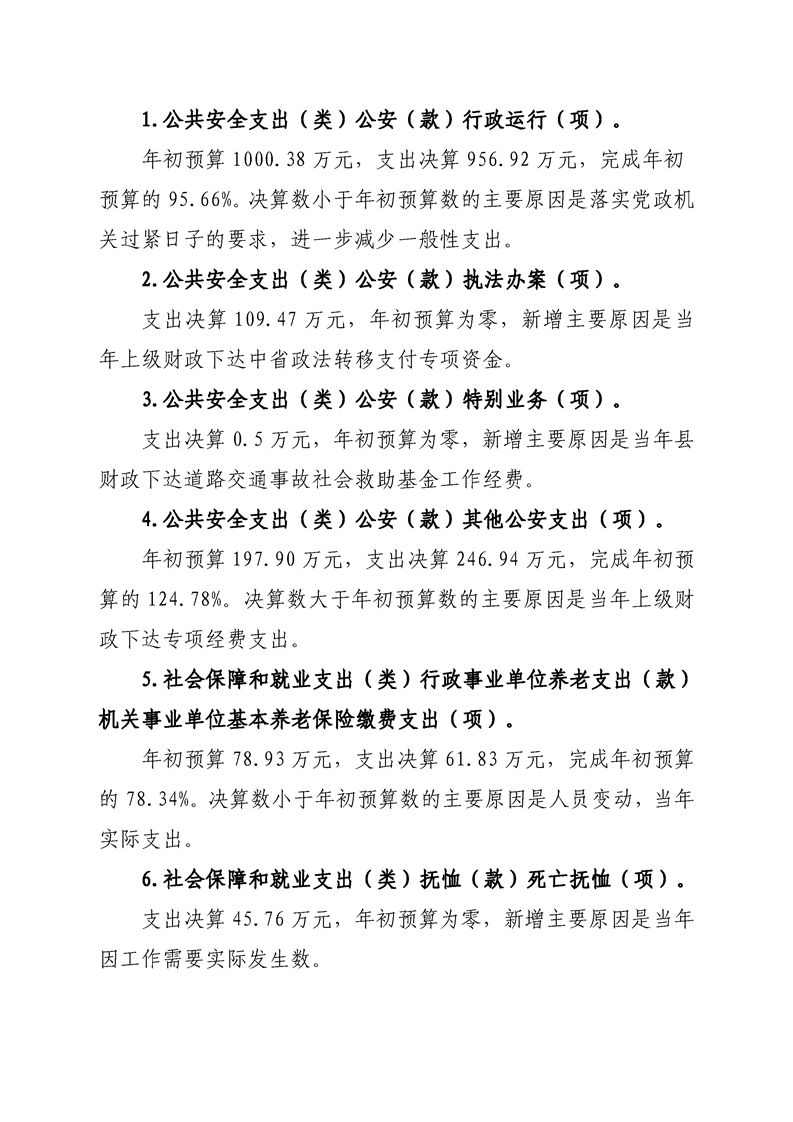 1.公共安全支出（类）公安（款）行政运行（项）。

年初预算1000.38万元，支出决算956.92万元，完成年初预算的95.66%。决算数小于年初预算数的主要原因是落实党政机关过紧日子的要求，进一步减少一般性支出。

2.公共安全支出（类）公安（款）执法办案（项）。

支出决算109.47万元，年初预算为零，新增主要原因是当年上级财政下达中省政法转移支付专项资金。

3.公共安全支出（类）公安（款）特别业务（项）。

支出决算0.5万元，年初预算为零，新增主要原因是当年县财政下达道路交通事故社会救助基金工作经费。

4.公共安全支出（类）公安（款）其他公安支出（项）。

年初预算197.90万元，支出决算246.94万元，完成年初预算的124.78%。决算数大于年初预算数的主要原因是当年上级财政下达专项经费支出。

5.社会保障和就业支出（类）行政事业单位养老支出（款）机关事业单位基本养老保险缴费支出（项）。

年初预算78.93万元，支出决算61.83万元，完成年初预算的78.34%。决算数小于年初预算数的主要原因是人员变动，当年实际支出。

6.社会保障和就业支出（类）抚恤（款）死亡抚恤（项）。

支出决算45.76万元，年初预算为零，新增主要原因是当年因工作需要实际发生数。